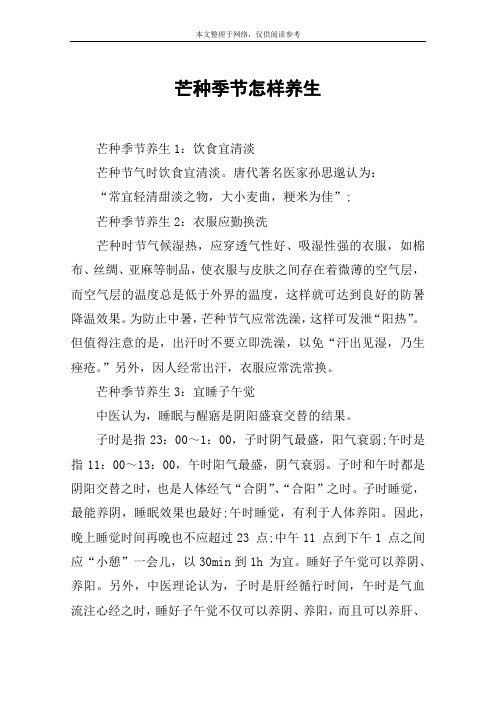 本文整理于网络，仅供阅读参考

芒种季节怎样养生

芒种季节养生 1：饮食宜清淡

芒种节气时饮食宜清淡。唐代著名医家孙思邈认为：

“常宜轻清甜淡之物，大小麦曲，粳米为佳”；

芒种季节养生 2：衣服应勤换洗

芒种时节气候湿热，应穿透气性好、吸湿性强的衣服，如棉布、丝绸、亚麻等制品，使衣服与皮肤之间存在着微薄的空气层，而空气层的温度总是低于外界的温度，这样就可达到良好的防暑降温效果。为防止中暑，芒种节气应常洗澡，这样可发泄“阳热”。但值得注意的是，出汗时不要立即洗澡，以免“汗出见湿，乃生痤疮。”另外，因人经常出汗，衣服应常洗常换。

芒种季节养生 3：宜睡子午觉

中医认为，睡眠与醒寤是阴阳盛衰交替的结果。

子时是指 23：00～1：00，子时阴气最盛，阳气衰弱；午时是指 11：00～13：00，午时阳气最盛，阴气衰弱。子时和午时都是阴阳交替之时，也是人体经气“合阴”、“合阳”之时。子时睡觉，最能养阴，睡眠效果也最好；午时睡觉，有利于人体养阳。因此，晚上睡觉时间再晚也不应超过 23 点；中午 11 点到下午 1 点之间应“小憩”一会儿，以 30min 到 1h 为宜。睡好子午觉可以养阴、养阳。另外，中医理论认为，子时是肝经循行时间，午时是气血流注心经之时，睡好子午觉不仅可以养阴、养阳，而且可以养肝、